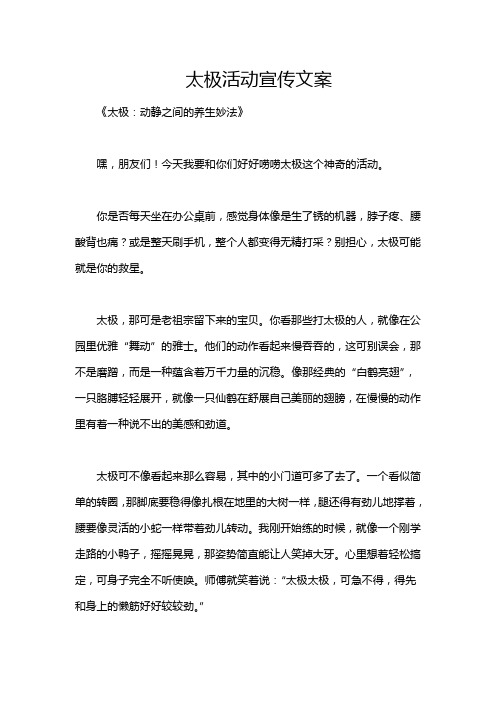 太极活动宣传文案

《太极：动静之间的养生妙法》

嘿，朋友们！今天我要和你们好好唠唠太极这个神奇的活动。

你是否每天坐在办公桌前，感觉身体像是生了锈的机器，脖子疼、腰酸背也痛？或是整天刷手机，整个人都变得无精打采？别担心，太极可能就是你的救星。

太极，那可是老祖宗留下来的宝贝。你看那些打太极的人，就像在公园里优雅“舞动”的雅士。他们的动作看起来慢吞吞的，这可别误会，那不是磨蹭，而是一种蕴含着万千力量的沉稳。像那经典的“白鹤亮翅”，一只胳膊轻轻展开，就像一只仙鹤在舒展自己美丽的翅膀，在慢慢的动作里有着一种说不出的美感和劲道。

太极可不像看起来那么容易，其中的小门道可多了去了。一个看似简单的转圈，那脚底要稳得像扎根在地里的大树一样，腿还得有劲儿地撑着，腰要像灵活的小蛇一样带着劲儿转动。我刚开始练的时候，就像一个刚学走路的小鸭子，摇摇晃晃，那姿势简直能让人笑掉大牙。心里想着轻松搞定，可身子完全不听使唤。师傅就笑着说：“太极太极，可急不得，得先和身上的懒筋好好较较劲。”